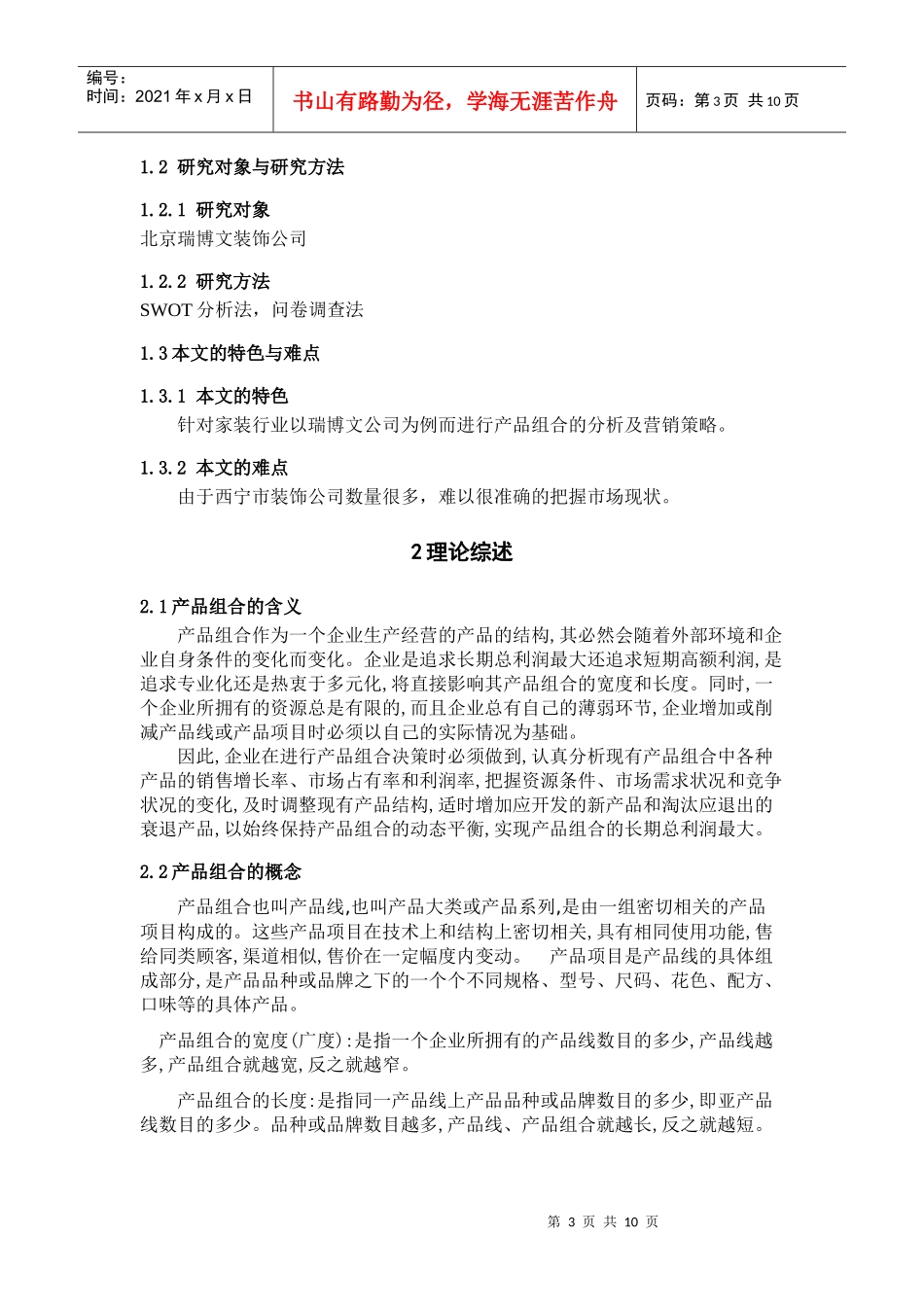 编号：
时间：2021 年 x 月 x 日

书山有路勤为径，学海无涯苦作舟

页码：第 3 页 共 10 页

1.2 研究对象与研究方法

1.2.1 研究对象

北京瑞博文装饰公司

1.2.2 研究方法

SWOT 分析法，问卷调查法

1.3 本文的特色与难点

1.3.1 本文的特色

针对家装行业以瑞博文公司为例而进行产品组合的分析及营销策略。

1.3.2 本文的难点

由于西宁市装饰公司数量很多，难以很准确的把握市场现状。

2 理论综述

2.1 产品组合的含义

产品组合作为一个企业生产经营的产品的结构,其必然会随着外部环境和企业自身条件的变化而变化。企业是追求长期总利润最大还追求短期高额利润,是追求专业化还是热衷于多元化,将直接影响其产品组合的宽度和长度。同时,一个企业所拥有的资源总是有限的,而且企业总有自己的薄弱环节,企业增加或削减产品线或产品项目时必须以自己的实际情况为基础。

因此,企业在进行产品组合决策时必须做到,认真分析现有产品组合中各种产品的销售增长率、市场占有率和利润率,把握资源条件、市场需求状况和竞争状况的变化,及时调整现有产品结构,适时增加应开发的新产品和淘汰应退出的衰退产品,以始终保持产品组合的动态平衡,实现产品组合的长期总利润最大。

2.2 产品组合的概念

产品组合也叫产品线,也叫产品大类或产品系列,是由一组密切相关的产品项目构成的。这些产品项目在技术上和结构上密切相关,具有相同使用功能,售给同类顾客,渠道相似,售价在一定幅度内变动。 产品项目是产品线的具体组成部分,是产品品种或品牌之下的一个个不同规格、型号、尺码、花色、配方、口味等的具体产品。

产品组合的宽度(广度):是指一个企业所拥有的产品线数目的多少,产品线越多,产品组合就越宽,反之就越窄。

产品组合的长度:是指同一产品线上产品品种或品牌数目的多少,即亚产品线数目的多少。品种或品牌数目越多,产品线、产品组合就越长,反之就越短。

第 3 页 共 10 页